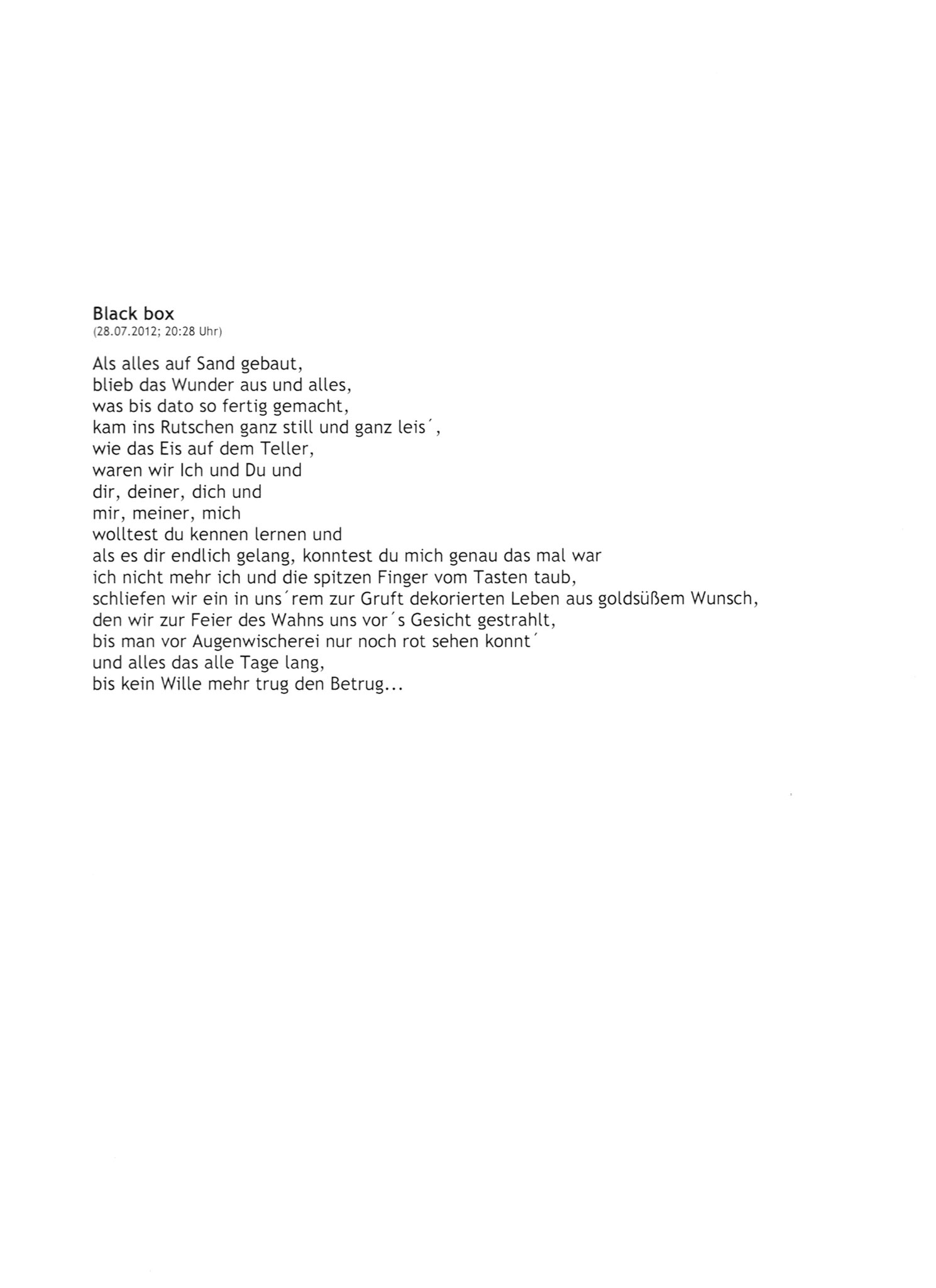 Black box
(28.07.2012; 20:28 Uhr)

Als alles auf Sand gebaut,
blieb das Wunder aus und alles,
was bis dato so fertig gemacht,
kam ins Rutschen ganz still und ganz leis´,
wie das Eis auf dem Teller,
waren wir Ich und Du und
dir, deiner, dich und
mir, meiner, mich
wolltest du kennen lernen und
als es dir endlich gelang, konntest du mich genau das mal war
ich nicht mehr ich und die spitzen Finger vom Tasten taub,
schliefen wir ein in uns´rem zur Gruft dekorierten Leben aus goldsüßem Wunsch,
den wir zur Feier des Wahns uns vor´s Gesicht gestrahlt,
bis man vor Augenwischerei nur noch rot sehen konnt´
und alles das alle Tage lang,
bis kein Wille mehr trug den Betrug...